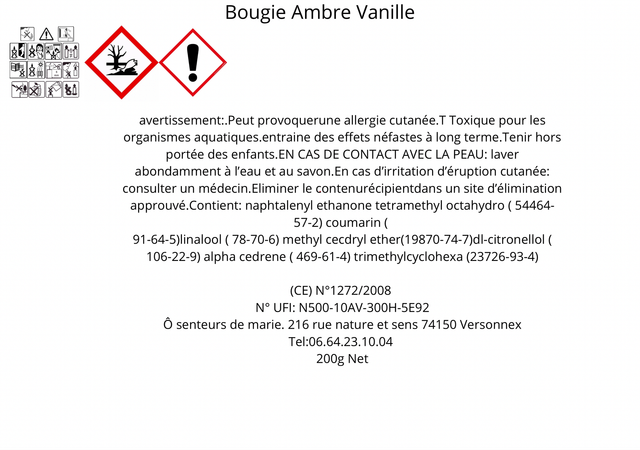 Bougie Ambre Vanille

avertissement:.Peut provoquerune allergie cutanée.T Toxique pour les organismes aquatiques.entraine des effets néfastes à long terme.Tenir hors portée des enfants.EN CAS DE CONTACT AVEC LA PEAU: laver abondamment à l'eau et au savon.En cas d'irritation d'éruption cutanée: consulter un médecin.Eliminer le contenurécipientdans un site d'élimination approuvé.Contient: naphtalenyl ethanone tetramethyl octahydro ( 54464-57-2) coumarin (
91-64-5)linalool ( 78-70-6) methyl cecdryl ether(19870-74-7)dl-citronellol ( 106-22-9) alpha cedrene ( 469-61-4) trimethylcyclohexa (23726-93-4)

(CE) N°1272/2008
N° UFI: N500-10AV-300H-5E92
Ô senteurs de marie. 216 rue nature et sens 74150 Versonnex
Tel:06.64.23.10.04
200g Net